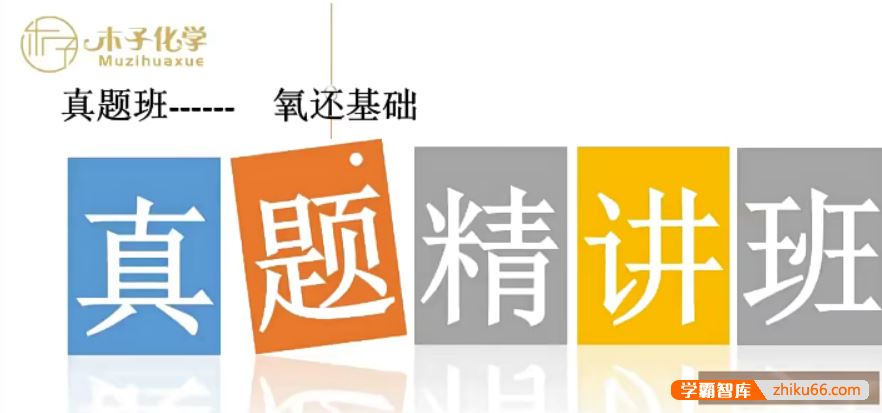 木子化学
Muzihuaxue

真题班------ 氧还基础

真题精讲班

学霸智库 zhiku66.com